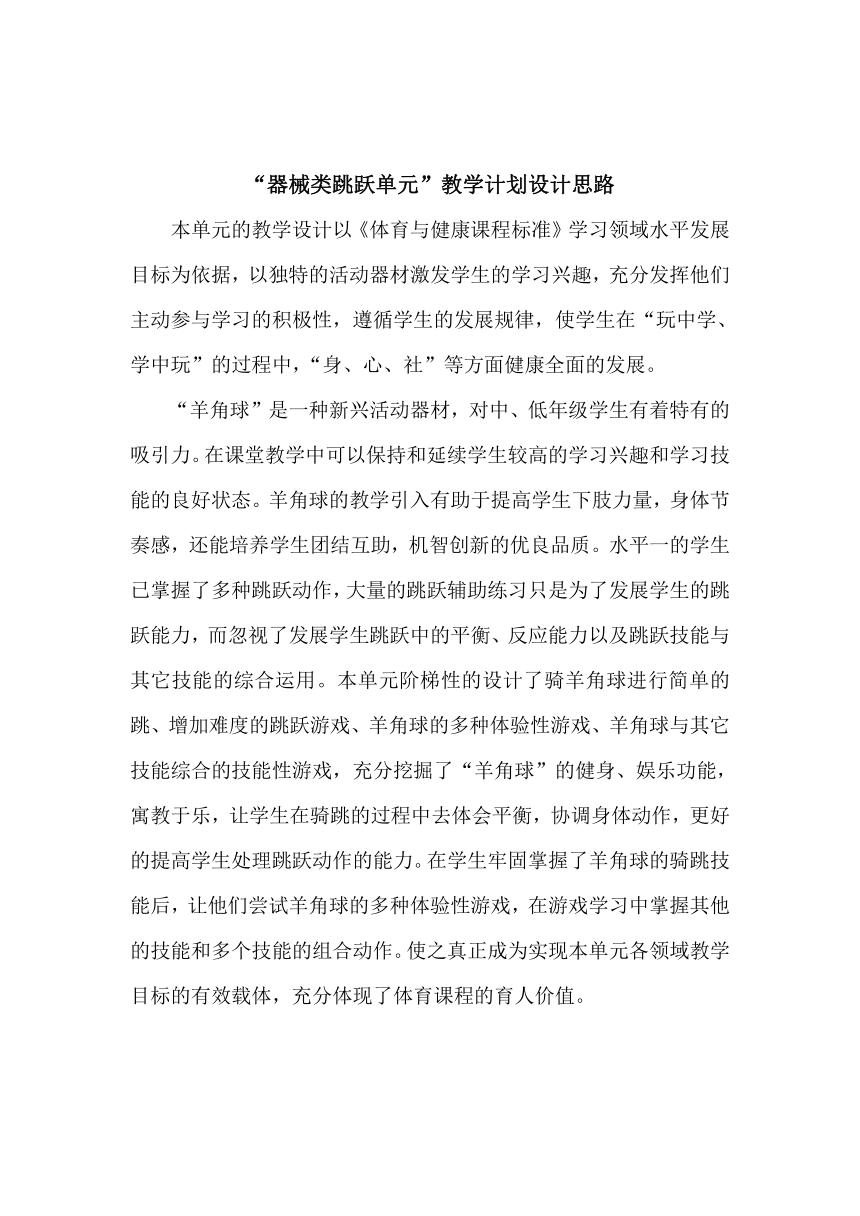 “器械类跳跃单元”教学计划设计思路

本单元的教学设计以《体育与健康课程标准》学习领域水平发展目标为依据，以独特的活动器材激发学生的学习兴趣，充分发挥他们主动参与学习的积极性，遵循学生的发展规律，使学生在“玩中学、学中玩”的过程中，“身、心、社”等方面健康全面的发展。

“羊角球”是一种新兴活动器材，对中、低年级学生有着特有的吸引力。在课堂教学中可以保持和延续学生较高的学习兴趣和学习技能的良好状态。羊角球的教学引入有助于提高学生下肢力量，身体节奏感，还能培养学生团结互助，机智创新的优良品质。水平一的学生已掌握了多种跳跃动作，大量的跳跃辅助练习只是为了发展学生的跳跃能力，而忽视了发展学生跳跃中的平衡、反应能力以及跳跃技能与其它技能的综合运用。本单元阶梯性的设计了骑羊角球进行简单的跳、增加难度的跳跃游戏、羊角球的多种体验性游戏、羊角球与其它技能综合的技能性游戏，充分挖掘了“羊角球”的健身、娱乐功能，寓教于乐，让学生在骑跳的过程中去体会平衡，协调身体动作，更好的提高学生处理跳跃动作的能力。在学生牢固掌握了羊角球的骑跳技能后，让他们尝试羊角球的多种体验性游戏，在游戏学习中掌握其他的技能和多个技能的组合动作。使之真正成为实现本单元各领域教学目标的有效载体，充分体现了体育课程的育人价值。